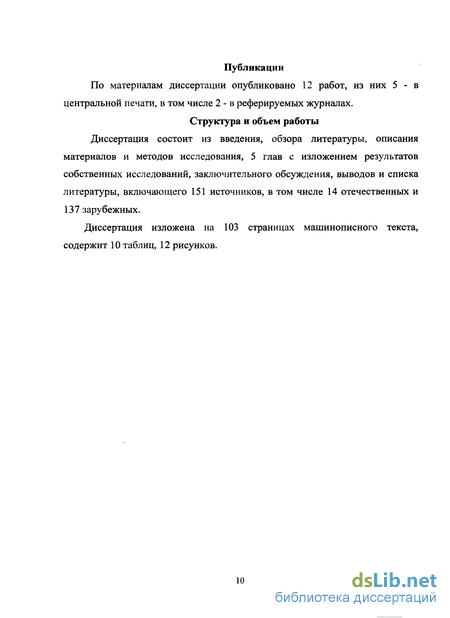 Публикации

По материалам диссертации опубликовано 12 работ, из них 5 - в центральной печати, в том числе 2 - в реферируемых журналах.

Структура и объем работы

Диссертация состоит из введения, обзора литературы, описания материалов и методов исследования, 5 глав с изложением результатов собственных исследований, заключительного обсуждения, выводов и списка литературы, включающего 151 источников, в том числе 14 отечественных и 137 зарубежных.

Диссертация изложена на 103 страницах машинописного текста, содержит 10 таблиц, 12 рисунков.

10

dsLib.net
библиотека диссертаций